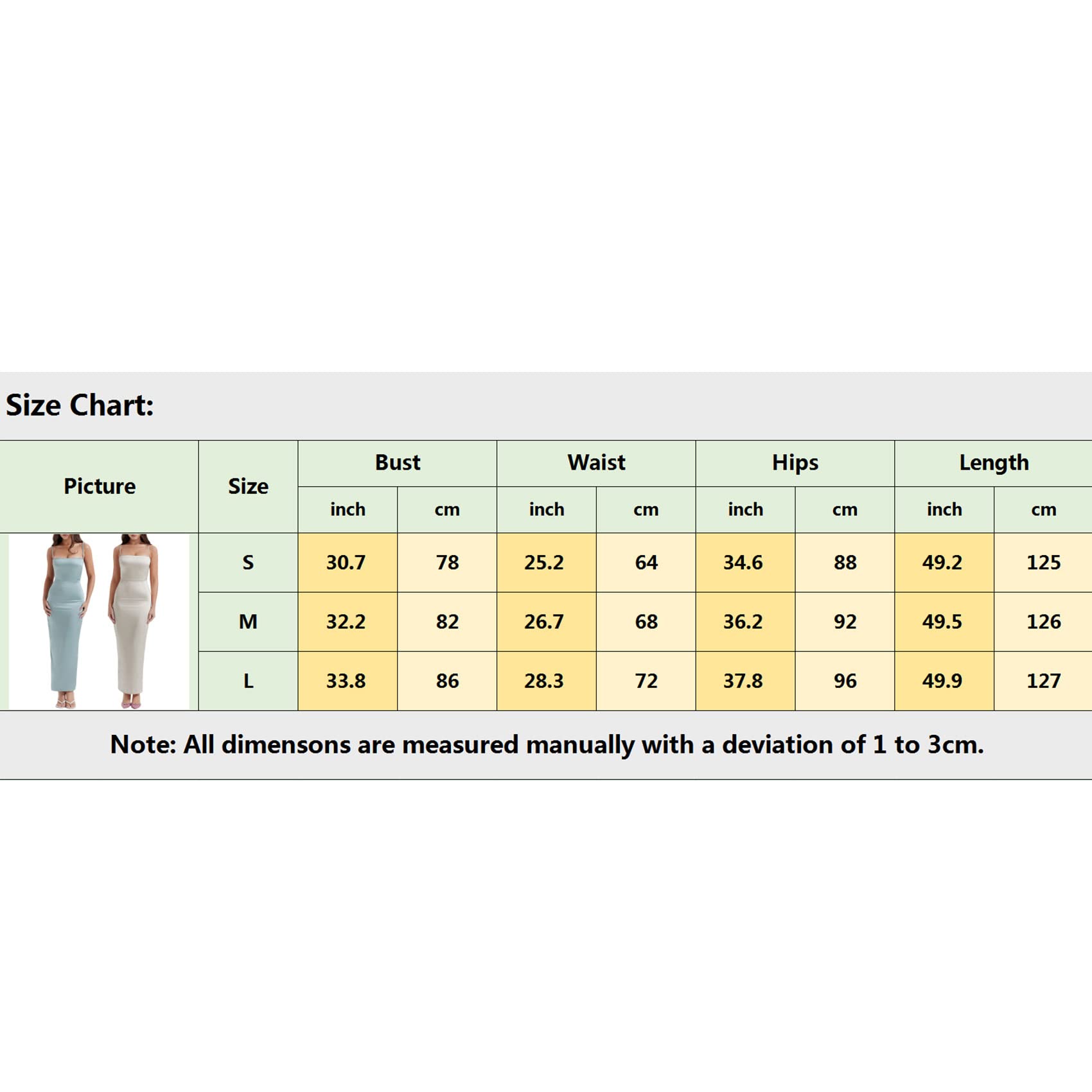 Size Chart:

| Picture | Size | Bust inch | Bust cm | Waist inch | Waist cm | Hips inch | Hips cm | Length inch | Length cm |
|---|---|---|---|---|---|---|---|---|---|
| | S | 30.7 | 78 | 25.2 | 64 | 34.6 | 88 | 49.2 | 125 |
| | M | 32.2 | 82 | 26.7 | 68 | 36.2 | 92 | 49.5 | 126 |
| | L | 33.8 | 86 | 28.3 | 72 | 37.8 | 96 | 49.9 | 127 |

Note: All dimensons are measured manually with a deviation of 1 to 3cm.